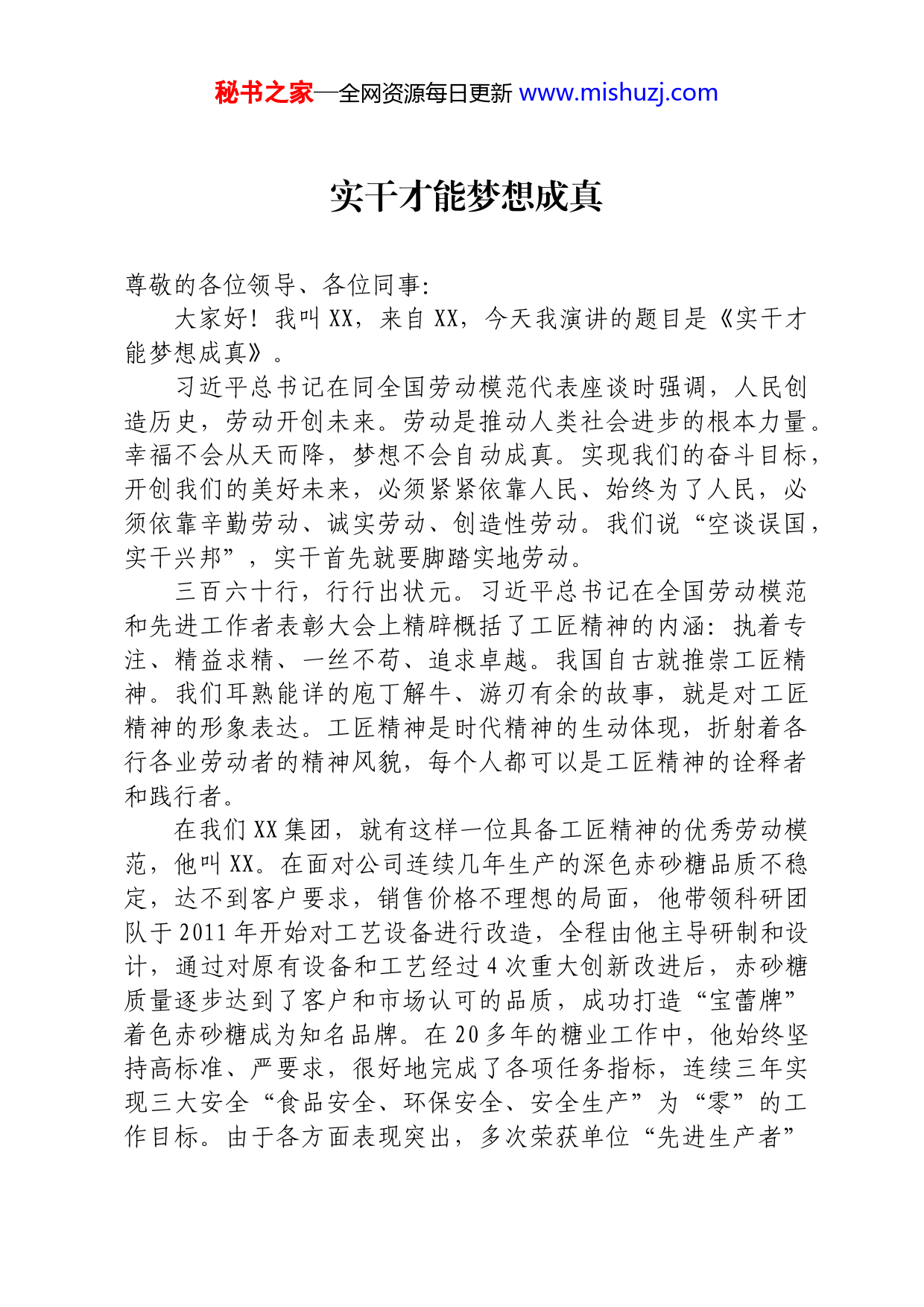 秘书之家—全网资源每日更新 www.mishuzj.com

实干才能梦想成真

尊敬的各位领导、各位同事:

大家好！我叫 XX，来自 XX，今天我演讲的题目是《实干才能梦想成真》。

习近平总书记在同全国劳动模范代表座谈时强调，人民创造历史，劳动开创未来。劳动是推动人类社会进步的根本力量。幸福不会从天而降，梦想不会自动成真。实现我们的奋斗目标，开创我们的美好未来，必须紧紧依靠人民、始终为了人民，必须依靠辛勤劳动、诚实劳动、创造性劳动。我们说“空谈误国，实干兴邦”，实干首先就要脚踏实地劳动。

三百六十行，行行出状元。习近平总书记在全国劳动模范和先进工作者表彰大会上精辟概括了工匠精神的内涵：执着专注、精益求精、一丝不苟、追求卓越。我国自古就推崇工匠精神。我们耳熟能详的庖丁解牛、游刃有余的故事，就是对工匠精神的形象表达。工匠精神是时代精神的生动体现，折射着各行各业劳动者的精神风貌，每个人都可以是工匠精神的诠释者和践行者。

在我们 XX 集团，就有这样一位具备工匠精神的优秀劳动模范，他叫 XX。在面对公司连续几年生产的深色赤砂糖品质不稳定，达不到客户要求，销售价格不理想的局面，他带领科研团队于 2011 年开始对工艺设备进行改造，全程由他主导研制和设计，通过对原有设备和工艺经过 4 次重大创新改进后，赤砂糖质量逐步达到了客户和市场认可的品质，成功打造“宝蕾牌”着色赤砂糖成为知名品牌。在 20 多年的糖业工作中，他始终坚持高标准、严要求，很好地完成了各项任务指标，连续三年实现三大安全“食品安全、环保安全、安全生产”为“零”的工作目标。由于各方面表现突出，多次荣获单位“先进生产者”